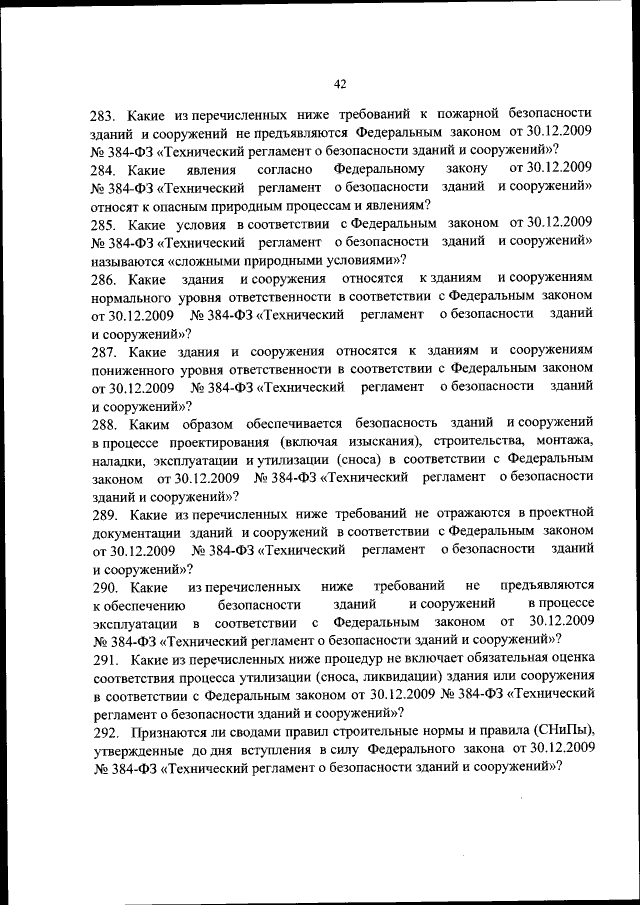 42

283. Какие из перечисленных ниже требований к пожарной безопасности зданий и сооружений не предъявляются Федеральным законом от 30.12.2009 № 384-ФЗ «Технический регламент о безопасности зданий и сооружений»?
284. Какие явления согласно Федеральному закону от 30.12.2009 № 384-ФЗ «Технический регламент о безопасности зданий и сооружений» относят к опасным природным процессам и явлениям?
285. Какие условия в соответствии с Федеральным законом от 30.12.2009 № 384-ФЗ «Технический регламент о безопасности зданий и сооружений» называются «сложными природными условиями»?
286. Какие здания и сооружения относятся к зданиям и сооружениям нормального уровня ответственности в соответствии с Федеральным законом от 30.12.2009 № 384-ФЗ «Технический регламент о безопасности зданий и сооружений»?
287. Какие здания и сооружения относятся к зданиям и сооружениям пониженного уровня ответственности в соответствии с Федеральным законом от 30.12.2009 № 384-ФЗ «Технический регламент о безопасности зданий и сооружений»?
288. Каким образом обеспечивается безопасность зданий и сооружений в процессе проектирования (включая изыскания), строительства, монтажа, наладки, эксплуатации и утилизации (сноса) в соответствии с Федеральным законом от 30.12.2009 № 384-ФЗ «Технический регламент о безопасности зданий и сооружений»?
289. Какие из перечисленных ниже требований не отражаются в проектной документации зданий и сооружений в соответствии с Федеральным законом от 30.12.2009 № 384-ФЗ «Технический регламент о безопасности зданий и сооружений»?
290. Какие из перечисленных ниже требований не предъявляются к обеспечению безопасности зданий и сооружений в процессе эксплуатации в соответствии с Федеральным законом от 30.12.2009 № 384-ФЗ «Технический регламент о безопасности зданий и сооружений»?
291. Какие из перечисленных ниже процедур не включает обязательная оценка соответствия процесса утилизации (сноса, ликвидации) здания или сооружения в соответствии с Федеральным законом от 30.12.2009 № 384-ФЗ «Технический регламент о безопасности зданий и сооружений»?
292. Признаются ли сводами правил строительные нормы и правила (СНиПы), утвержденные до дня вступления в силу Федерального закона от 30.12.2009 № 384-ФЗ «Технический регламент о безопасности зданий и сооружений»?